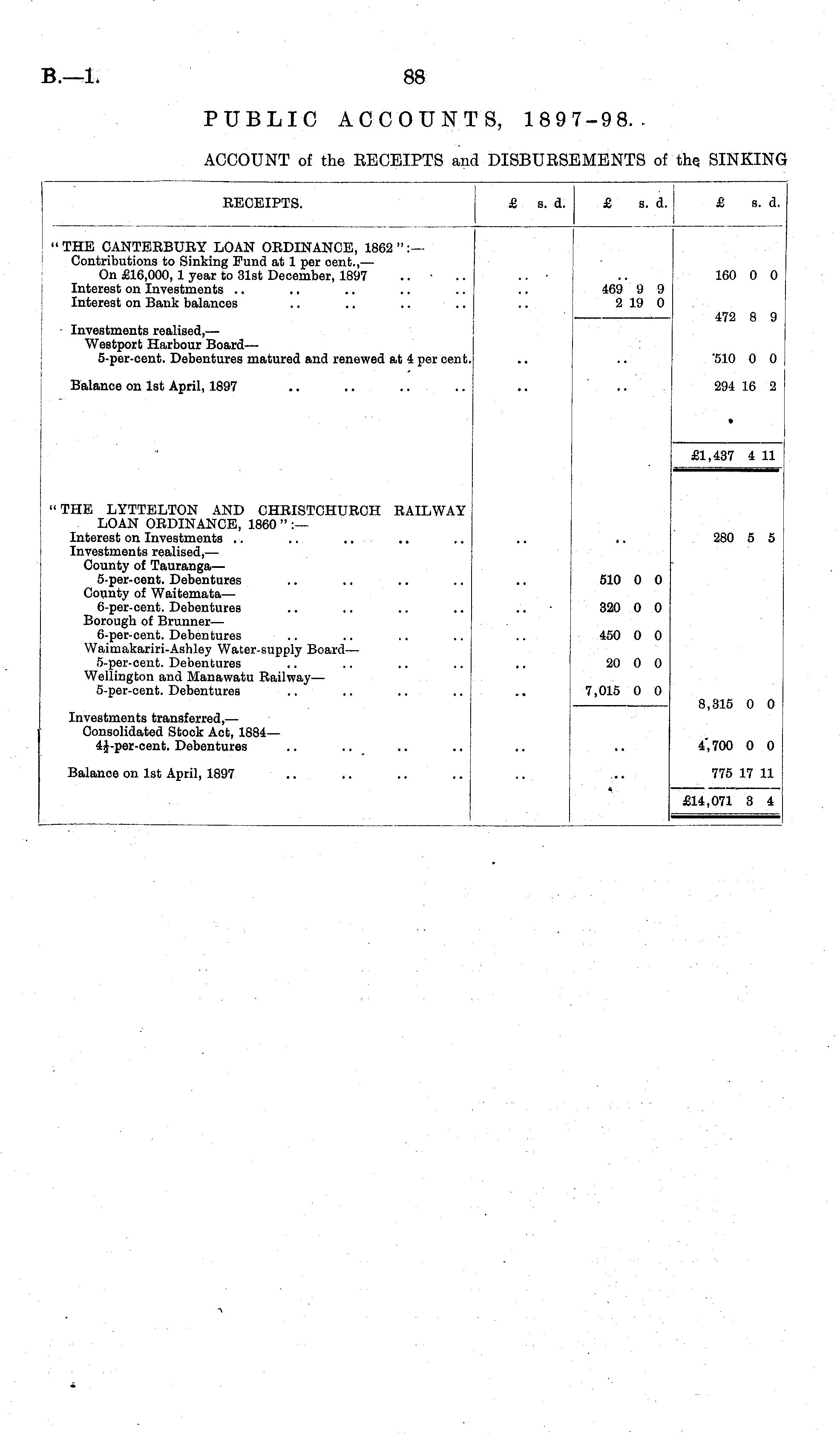 B.—1. 88

PUBLIC ACCOUNTS, 1897-98.

ACCOUNT of the RECEIPTS and DISBURSEMENTS of the SINKING

| RECEIPTS. | £ s. d. | £ s. d. | £ s. d. |
|---|---|---|---|
| "THE CANTERBURY LOAN ORDINANCE, 1862":— | | | |
| Contributions to Sinking Fund at 1 per cent.,— | | | |
| On £16,000, 1 year to 31st December, 1897 .. .. | .. | .. | 160 0 0 |
| Interest on Investments .. .. .. .. .. | .. | 469 9 9 | |
| Interest on Bank balances .. .. .. .. | .. | 2 19 0 | |
| | | | 472 8 9 |
| Investments realised,— | | | |
| Westport Harbour Board— | | | |
| 5-per-cent. Debentures matured and renewed at 4 per cent. | .. | .. | 510 0 0 |
| Balance on 1st April, 1897 .. .. .. .. | .. | .. | 294 16 2 |
| | | | £1,437 4 11 |
| "THE LYTTELTON AND CHRISTCHURCH RAILWAY LOAN ORDINANCE, 1860":— | | | |
| Interest on Investments .. .. .. .. .. | .. | .. | 280 5 5 |
| Investments realised,— | | | |
| County of Tauranga— | | | |
| 5-per-cent. Debentures .. .. .. .. | .. | 510 0 0 | |
| County of Waitemata— | | | |
| 6-per-cent. Debentures .. .. .. .. | .. | 320 0 0 | |
| Borough of Brunner— | | | |
| 6-per-cent. Debentures .. .. .. .. | .. | 450 0 0 | |
| Waimakariri-Ashley Water-supply Board— | | | |
| 5-per-cent. Debentures .. .. .. .. | .. | 20 0 0 | |
| Wellington and Manawatu Railway— | | | |
| 5-per-cent. Debentures .. .. .. .. | .. | 7,015 0 0 | |
| | | | 8,315 0 0 |
| Investments transferred,— | | | |
| Consolidated Stock Act, 1884— | | | |
| $4\frac{1}{2}$-per-cent. Debentures .. .. .. .. | .. | .. | 4,700 0 0 |
| Balance on 1st April, 1897 .. .. .. .. | .. | .. | 775 17 11 |
| | | | £14,071 3 4 |